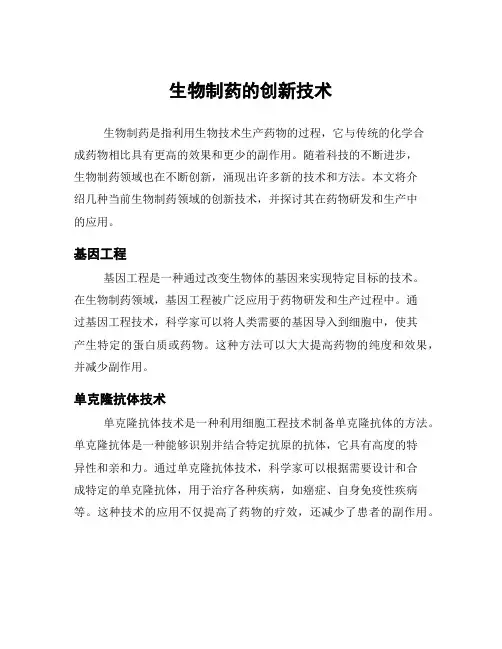 生物制药的创新技术

生物制药是指利用生物技术生产药物的过程，它与传统的化学合成药物相比具有更高的效果和更少的副作用。随着科技的不断进步，生物制药领域也在不断创新，涌现出许多新的技术和方法。本文将介绍几种当前生物制药领域的创新技术，并探讨其在药物研发和生产中的应用。

基因工程

基因工程是一种通过改变生物体的基因来实现特定目标的技术。在生物制药领域，基因工程被广泛应用于药物研发和生产过程中。通过基因工程技术，科学家可以将人类需要的基因导入到细胞中，使其产生特定的蛋白质或药物。这种方法可以大大提高药物的纯度和效果，并减少副作用。

单克隆抗体技术

单克隆抗体技术是一种利用细胞工程技术制备单克隆抗体的方法。单克隆抗体是一种能够识别并结合特定抗原的抗体，它具有高度的特异性和亲和力。通过单克隆抗体技术，科学家可以根据需要设计和合成特定的单克隆抗体，用于治疗各种疾病，如癌症、自身免疫性疾病等。这种技术的应用不仅提高了药物的疗效，还减少了患者的副作用。